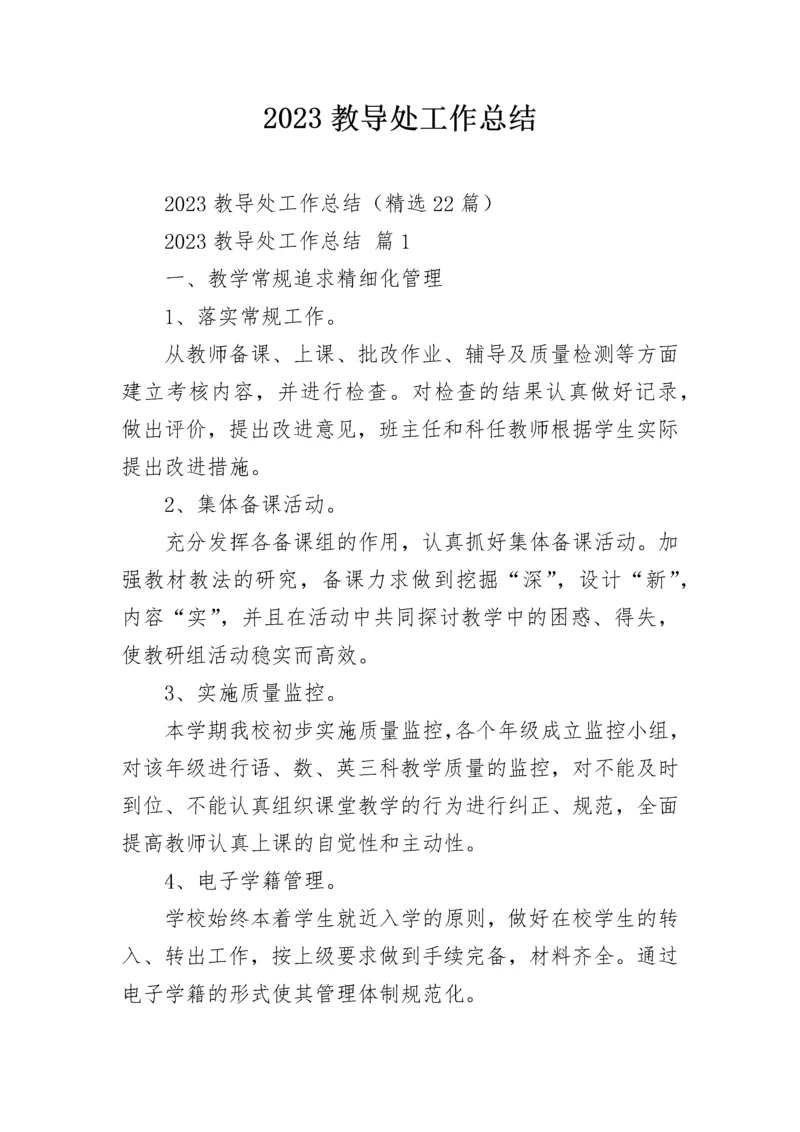 2023 教导处工作总结

2023 教导处工作总结（精选 22 篇）

2023 教导处工作总结 篇 1

一、教学常规追求精细化管理

1、落实常规工作。

从教师备课、上课、批改作业、辅导及质量检测等方面建立考核内容，并进行检查。对检查的结果认真做好记录，做出评价，提出改进意见，班主任和科任教师根据学生实际提出改进措施。

2、集体备课活动。

充分发挥各备课组的作用，认真抓好集体备课活动。加强教材教法的研究，备课力求做到挖掘“深”，设计“新”，内容“实”，并且在活动中共同探讨教学中的困惑、得失，使教研组活动稳实而高效。

3、实施质量监控。

本学期我校初步实施质量监控,各个年级成立监控小组，对该年级进行语、数、英三科教学质量的监控，对不能及时到位、不能认真组织课堂教学的行为进行纠正、规范，全面提高教师认真上课的自觉性和主动性。

4、电子学籍管理。

学校始终本着学生就近入学的原则，做好在校学生的转入、转出工作，按上级要求做到手续完备，材料齐全。通过电子学籍的形式使其管理体制规范化。